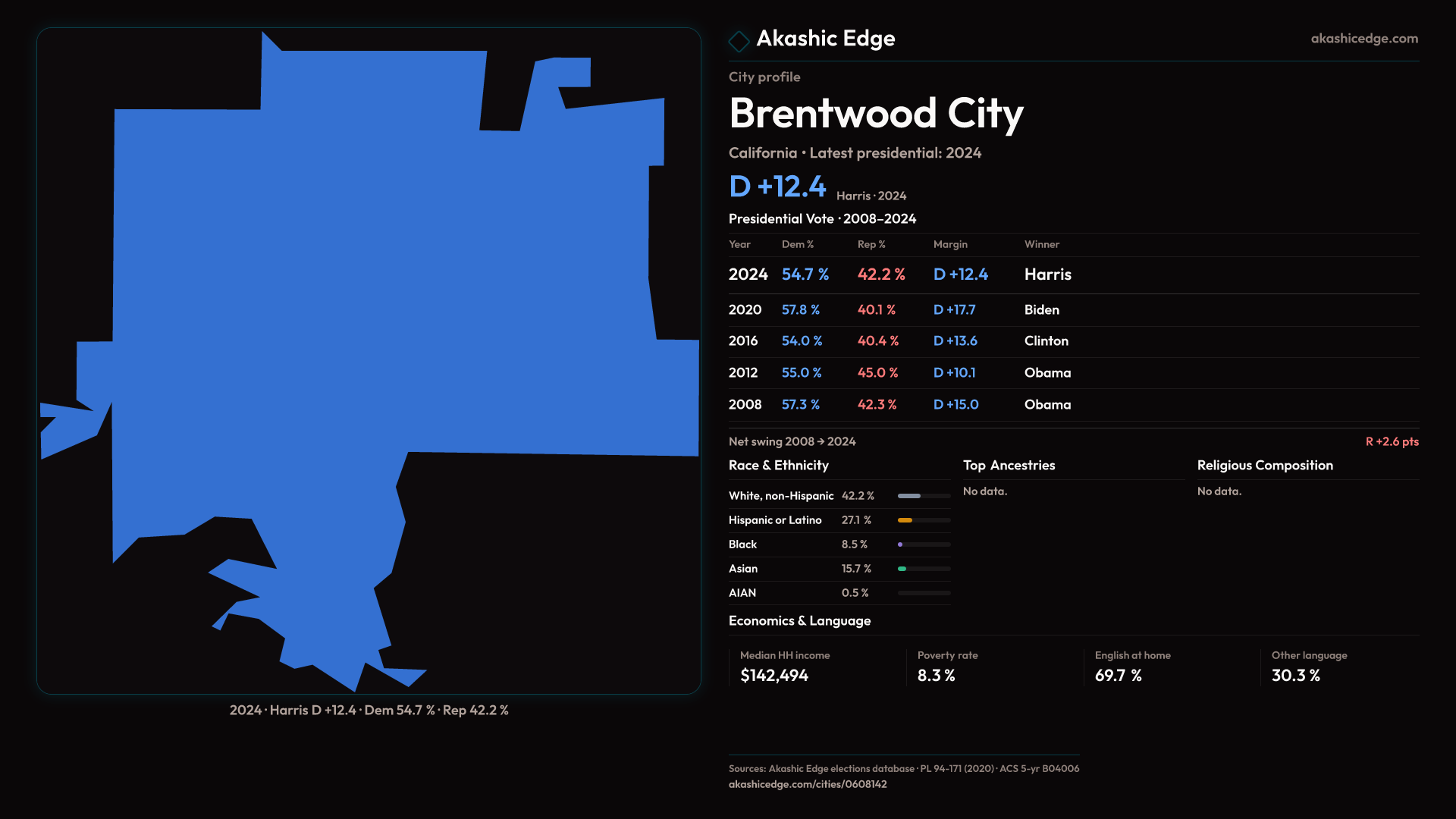 2024 · Harris D +12.4 · Dem 54.7 % · Rep 42.2 %

Akashic Edge

akashicedge.com

City profile

Brentwood City

California · Latest presidential: 2024

D +12.4 Harris · 2024

Presidential Vote · 2008–2024

| Year | Dem % | Rep % | Margin | Winner |
|---|---|---|---|---|
| 2024 | 54.7 % | 42.2 % | D +12.4 | Harris |
| 2020 | 57.8 % | 40.1 % | D +17.7 | Biden |
| 2016 | 54.0 % | 40.4 % | D +13.6 | Clinton |
| 2012 | 55.0 % | 45.0 % | D +10.1 | Obama |
| 2008 | 57.3 % | 42.3 % | D +15.0 | Obama |

Net swing 2008 → 2024 R +2.6 pts

Race & Ethnicity

| White, non-Hispanic | 42.2 % |
|---|---|
| Hispanic or Latino | 27.1 % |
| Black | 8.5 % |
| Asian | 15.7 % |
| AIAN | 0.5 % |

Top Ancestries

No data.

Religious Composition

No data.

Economics & Language

Median HH income
$142,494

Poverty rate
8.3 %

English at home
69.7 %

Other language
30.3 %

Sources: Akashic Edge elections database · PL 94-171 (2020) · ACS 5-yr B04006
akashicedge.com/cities/0608142